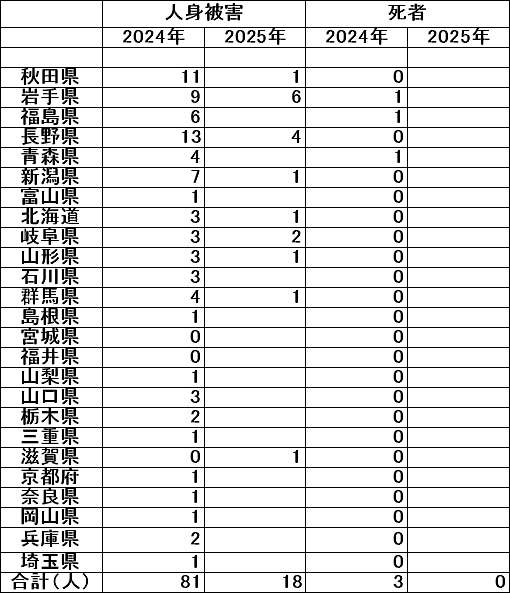 | | 人身被害 | | 死者 | |
|---|---|---|---|---|
| | 2024年 | 2025年 | 2024年 | 2025年 |
| | | | | |
| 秋田県 | 11 | 1 | 0 | |
| 岩手県 | 9 | 6 | 1 | |
| 福島県 | 6 | | 1 | |
| 長野県 | 13 | 4 | 0 | |
| 青森県 | 4 | | 1 | |
| 新潟県 | 7 | 1 | 0 | |
| 富山県 | 1 | | 0 | |
| 北海道 | 3 | 1 | 0 | |
| 岐阜県 | 3 | 2 | 0 | |
| 山形県 | 3 | 1 | 0 | |
| 石川県 | 3 | | 0 | |
| 群馬県 | 4 | 1 | 0 | |
| 島根県 | 1 | | 0 | |
| 宮城県 | 0 | | 0 | |
| 福井県 | 0 | | 0 | |
| 山梨県 | 1 | | 0 | |
| 山口県 | 3 | | 0 | |
| 栃木県 | 2 | | 0 | |
| 三重県 | 1 | | 0 | |
| 滋賀県 | 0 | 1 | 0 | |
| 京都府 | 1 | | 0 | |
| 奈良県 | 1 | | 0 | |
| 岡山県 | 1 | | 0 | |
| 兵庫県 | 2 | | 0 | |
| 埼玉県 | 1 | | 0 | |
| 合計（人） | 81 | 18 | 3 | 0 |